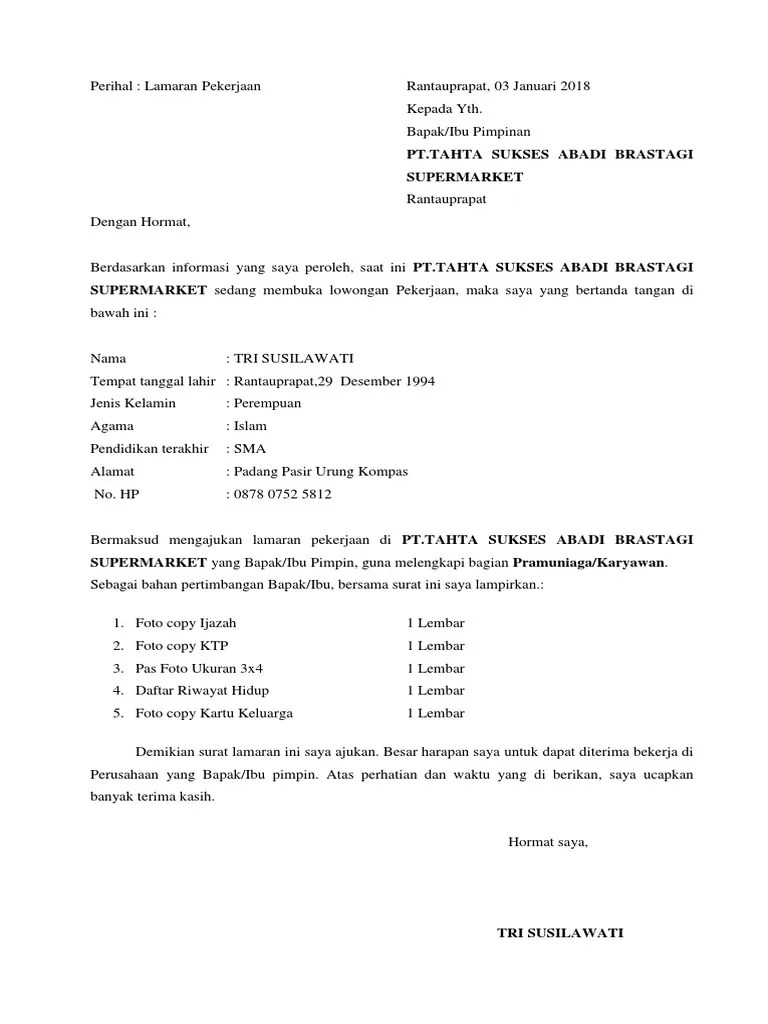 Perihal : Lamaran Pekerjaan

Rantauprapat, 03 Januari 2018
Kepada Yth.
Bapak/Ibu Pimpinan
PT.TAHTA SUKSES ABADI BRASTAGI SUPERMARKET
Rantauprapat

Dengan Hormat,

Berdasarkan informasi yang saya peroleh, saat ini PT.TAHTA SUKSES ABADI BRASTAGI SUPERMARKET sedang membuka lowongan Pekerjaan, maka saya yang bertanda tangan di bawah ini :

Nama : TRI SUSILAWATI
Tempat tanggal lahir : Rantauprapat,29 Desember 1994
Jenis Kelamin : Perempuan
Agama : Islam
Pendidikan terakhir : SMA
Alamat : Padang Pasir Urung Kompas
No. HP : 0878 0752 5812

Bermaksud mengajukan lamaran pekerjaan di PT.TAHTA SUKSES ABADI BRASTAGI SUPERMARKET yang Bapak/Ibu Pimpin, guna melengkapi bagian Pramuniaga/Karyawan. Sebagai bahan pertimbangan Bapak/Ibu, bersama surat ini saya lampirkan.:

1. Foto copy Ijazah 1 Lembar
2. Foto copy KTP 1 Lembar
3. Pas Foto Ukuran 3x4 1 Lembar
4. Daftar Riwayat Hidup 1 Lembar
5. Foto copy Kartu Keluarga 1 Lembar

Demikian surat lamaran ini saya ajukan. Besar harapan saya untuk dapat diterima bekerja di Perusahaan yang Bapak/Ibu pimpin. Atas perhatian dan waktu yang di berikan, saya ucapkan banyak terima kasih.

Hormat saya,

TRI SUSILAWATI